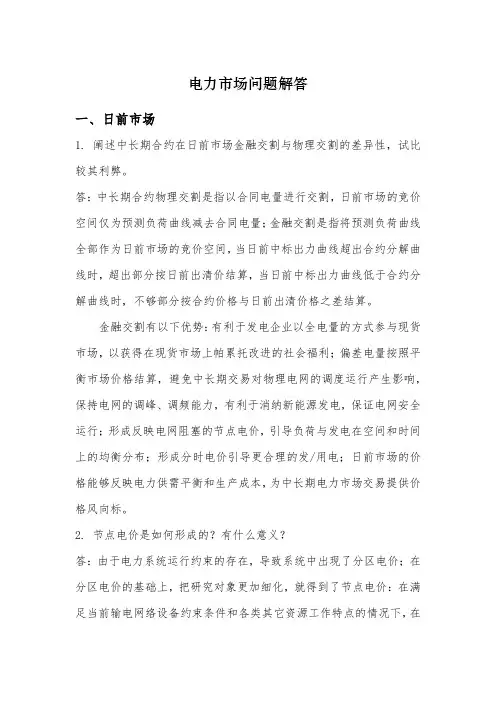 电力市场问题解答

一、日前市场

1. 阐述中长期合约在日前市场金融交割与物理交割的差异性，试比较其利弊。

答：中长期合约物理交割是指以合同电量进行交割，日前市场的竞价空间仅为预测负荷曲线减去合同电量；金融交割是指将预测负荷曲线全部作为日前市场的竞价空间，当日前中标出力曲线超出合约分解曲线时，超出部分按日前出清价结算，当日前中标出力曲线低于合约分解曲线时，不够部分按合约价格与日前出清价格之差结算。

金融交割有以下优势：有利于发电企业以全电量的方式参与现货市场，以获得在现货市场上帕累托改进的社会福利；偏差电量按照平衡市场价格结算，避免中长期交易对物理电网的调度运行产生影响，保持电网的调峰、调频能力，有利于消纳新能源发电，保证电网安全运行；形成反映电网阻塞的节点电价，引导负荷与发电在空间和时间上的均衡分布；形成分时电价引导更合理的发/用电；日前市场的价格能够反映电力供需平衡和生产成本，为中长期电力市场交易提供价格风向标。

2. 节点电价是如何形成的？有什么意义？

答：由于电力系统运行约束的存在，导致系统中出现了分区电价；在分区电价的基础上，把研究对象更加细化，就得到了节点电价：在满足当前输电网络设备约束条件和各类其它资源工作特点的情况下，在